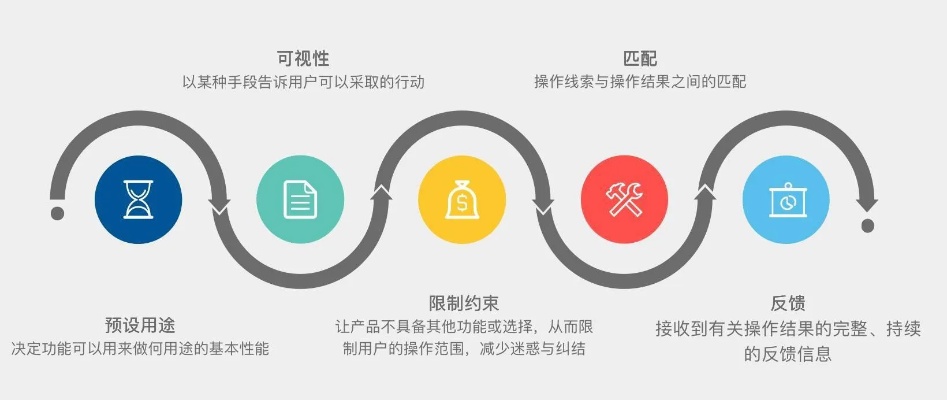 可视性
以某种手段告诉用户可以采取的行动

匹配
操作线索与操作结果之间的匹配

预设用途
决定功能可以用来做何用途的基本性能

限制约束
让产品不具备其他功能或选择，从而限制用户的操作范围，减少迷惑与纠结

反馈
接收到有关操作结果的完整、持续的反馈信息